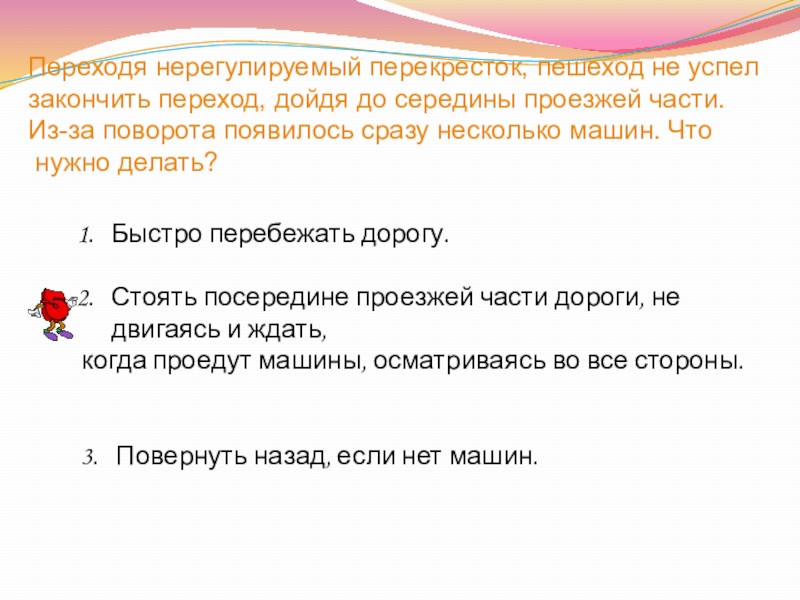 Переходя нерегулируемый перекресток, пешеход не успел закончить переход, дойдя до середины проезжей части. Из-за поворота появилось сразу несколько машин. Что нужно делать?

1. Быстро перебежать дорогу.

2. Стоять посередине проезжей части дороги, не двигаясь и ждать,
когда проедут машины, осматриваясь во все стороны.

3. Повернуть назад, если нет машин.